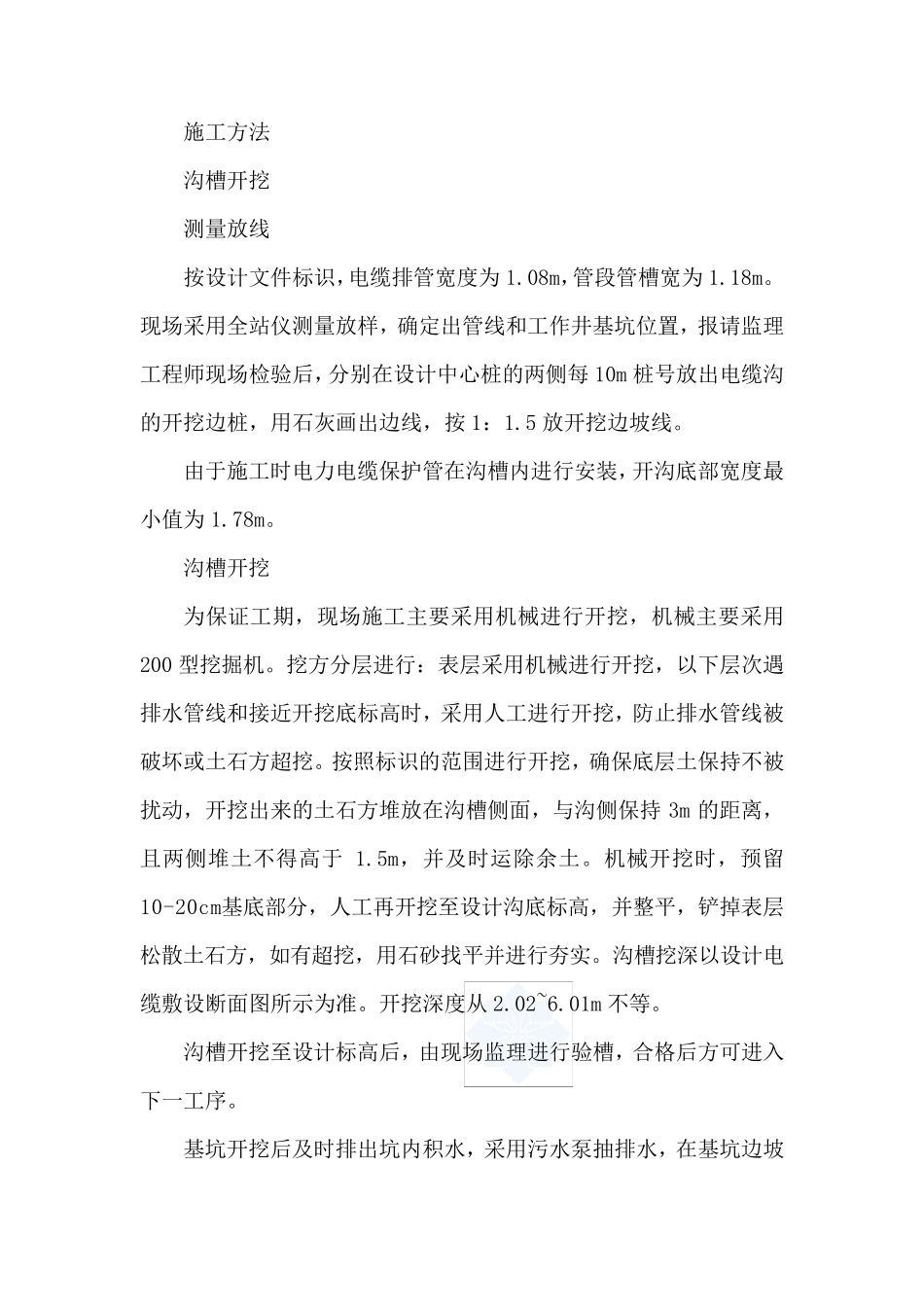 施工方法

沟槽开挖

测量放线

按设计文件标识，电缆排管宽度为 1.08m，管段管槽宽为 1.18m。现场采用全站仪测量放样，确定出管线和工作井基坑位置，报请监理工程师现场检验后，分别在设计中心桩的两侧每 10m 桩号放出电缆沟的开挖边桩，用石灰画出边线，按 1：1.5 放开挖边坡线。

由于施工时电力电缆保护管在沟槽内进行安装，开沟底部宽度最小值为 1.78m。

沟槽开挖

为保证工期，现场施工主要采用机械进行开挖，机械主要采用 200 型挖掘机。挖方分层进行：表层采用机械进行开挖，以下层次遇排水管线和接近开挖底标高时，采用人工进行开挖，防止排水管线被破坏或土石方超挖。按照标识的范围进行开挖，确保底层土保持不被扰动，开挖出来的土石方堆放在沟槽侧面，与沟侧保持 3m 的距离，且两侧堆土不得高于 1.5m，并及时运除余土。机械开挖时，预留 10-20cm基底部分，人工再开挖至设计沟底标高，并整平，铲掉表层松散土石方，如有超挖，用石砂找平并进行夯实。沟槽挖深以设计电缆敷设断面图所示为准。开挖深度从 2.02~6.01m 不等。

沟槽开挖至设计标高后，由现场监理进行验槽，合格后方可进入下一工序。

基坑开挖后及时排出坑内积水，采用污水泵抽排水，在基坑边坡